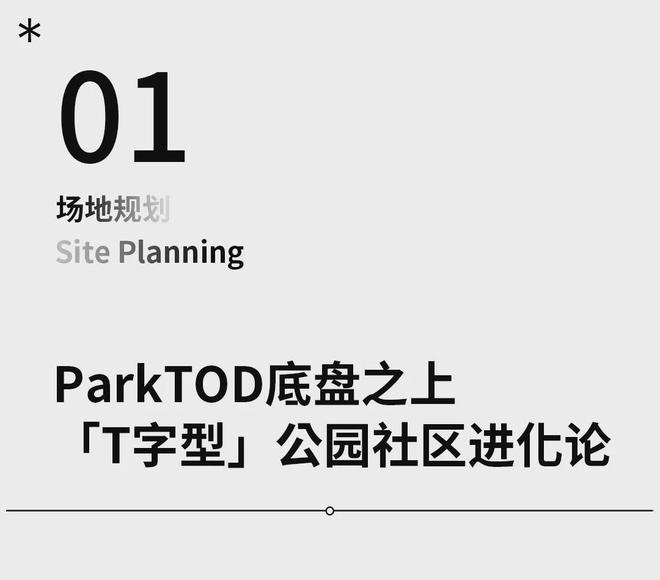 *
01
场地规划
Site Planning

ParkTOD底盘之上
「T字型」公园社区进化论